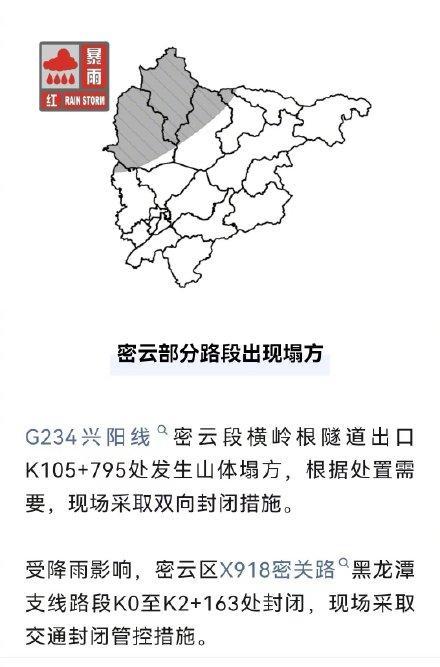 暴雨
红 RAIN STORM

密云部分路段出现塌方

G234兴阳线密云段横岭根隧道出口K105+795处发生山体塌方，根据处置需要，现场采取双向封闭措施。

受降雨影响，密云区X918密关路黑龙潭支线路段K0至K2+163处封闭，现场采取交通封闭管控措施。